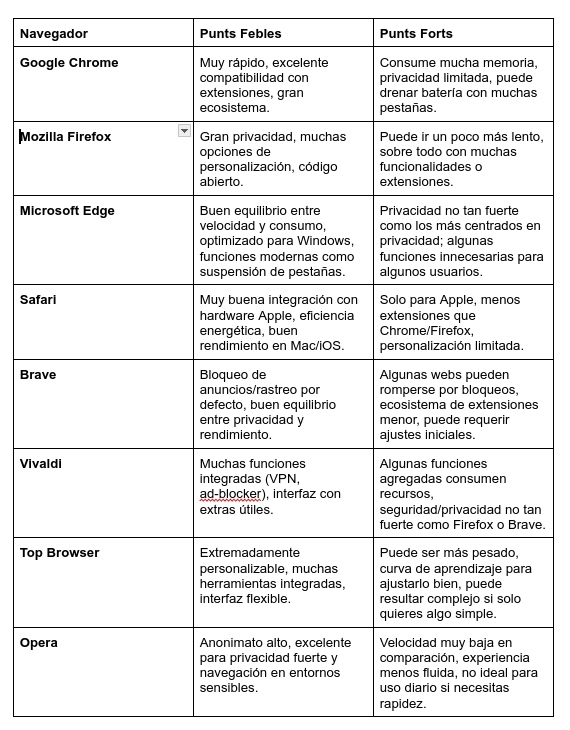 | Navegador | Punts Febles | Punts Forts |
|---|---|---|
| Google Chrome | Muy rápido, excelente compatibilidad con extensiones, gran ecosistema. | Consume mucha memoria, privacidad limitada, puede drenar batería con muchas pestañas. |
| Mozilla Firefox | Gran privacidad, muchas opciones de personalización, código abierto. | Puede ir un poco más lento, sobre todo con muchas funcionalidades o extensiones. |
| Microsoft Edge | Buen equilibrio entre velocidad y consumo, optimizado para Windows, funciones modernas como suspensión de pestañas. | Privacidad no tan fuerte como los más centrados en privacidad; algunas funciones innecesarias para algunos usuarios. |
| Safari | Muy buena integración con hardware Apple, eficiencia energética, buen rendimiento en Mac/iOS. | Solo para Apple, menos extensiones que Chrome/Firefox, personalización limitada. |
| Brave | Bloqueo de anuncios/rastreo por defecto, buen equilibrio entre privacidad y rendimiento. | Algunas webs pueden romperse por bloqueos, ecosistema de extensiones menor, puede requerir ajustes iniciales. |
| Vivaldi | Muchas funciones integradas (VPN, ad-blocker), interfaz con extras útiles. | Algunas funciones agregadas consumen recursos, seguridad/privacidad no tan fuerte como Firefox o Brave. |
| Top Browser | Extremadamente personalizable, muchas herramientas integradas, interfaz flexible. | Puede ser más pesado, curva de aprendizaje para ajustarlo bien, puede resultar complejo si solo quieres algo simple. |
| Opera | Anonimato alto, excelente para privacidad fuerte y navegación en entornos sensibles. | Velocidad muy baja en comparación, experiencia menos fluida, no ideal para uso diario si necesitas rapidez. |